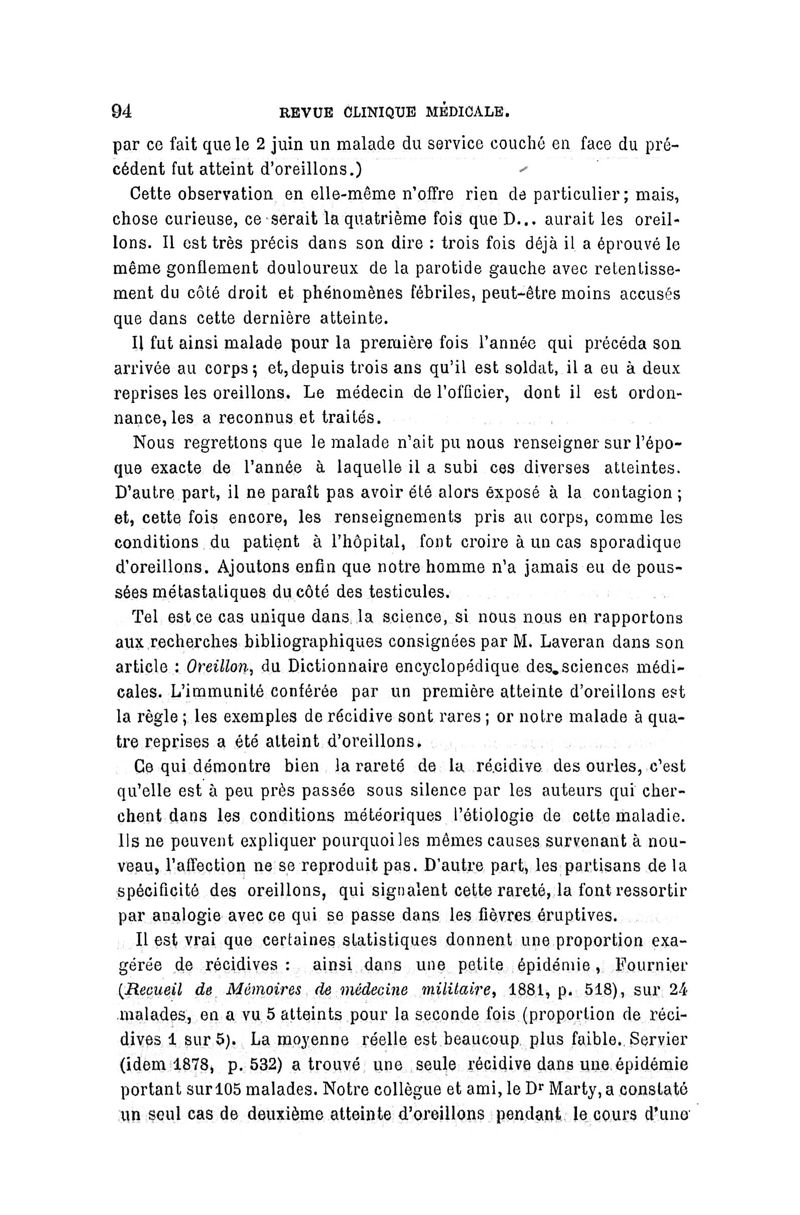 94 REVUE CLINIQUE MÉDICALE.

par ce fait que le 2 juin un malade du service couché en face du précédent fut atteint d'oreillons.)

Cette observation en elle-même n'offre rien de particulier; mais, chose curieuse, ce serait la quatrième fois que D... aurait les oreillons. Il est très précis dans son dire : trois fois déjà il a éprouvé le même gonflement douloureux de la parotide gauche avec retentissement du côté droit et phénomènes fébriles, peut-être moins accusés que dans cette dernière atteinte.

Il fut ainsi malade pour la première fois l'année qui précéda son arrivée au corps; et, depuis trois ans qu'il est soldat, il a eu à deux reprises les oreillons. Le médecin de l'officier, dont il est ordonnance, les a reconnus et traités.

Nous regrettons que le malade n'ait pu nous renseigner sur l'époque exacte de l'année à laquelle il a subi ces diverses atteintes. D'autre part, il ne paraît pas avoir été alors exposé à la contagion; et, cette fois encore, les renseignements pris au corps, comme les conditions du patient à l'hôpital, font croire à un cas sporadique d'oreillons. Ajoutons enfin que notre homme n'a jamais eu de poussées métastatiques du côté des testicules.

Tel est ce cas unique dans la science, si nous nous en rapportons aux recherches bibliographiques consignées par M. Laveran dans son article : Oreillon, du Dictionnaire encyclopédique des sciences médicales. L'immunité conférée par un première atteinte d'oreillons est la règle; les exemples de récidive sont rares; or notre malade à quatre reprises a été atteint d'oreillons.

Ce qui démontre bien la rareté de la récidive des ourles, c'est qu'elle est à peu près passée sous silence par les auteurs qui cherchent dans les conditions météoriques l'étiologie de cette maladie. Ils ne peuvent expliquer pourquoi les mêmes causes survenant à nouveau, l'affection ne se reproduit pas. D'autre part, les partisans de la spécificité des oreillons, qui signalent cette rareté, la font ressortir par analogie avec ce qui se passe dans les fièvres éruptives.

Il est vrai que certaines statistiques donnent une proportion exagérée de récidives : ainsi dans une petite épidémie, Fournier (Recueil de Mémoires de médecine militaire, 1881, p. 518), sur 24 malades, en a vu 5 atteints pour la seconde fois (proportion de récidives 1 sur 5). La moyenne réelle est beaucoup plus faible. Servier (idem 1878, p. 532) a trouvé une seule récidive dans une épidémie portant sur 105 malades. Notre collègue et ami, le Dr Marty, a constaté un seul cas de deuxième atteinte d'oreillons pendant le cours d'une